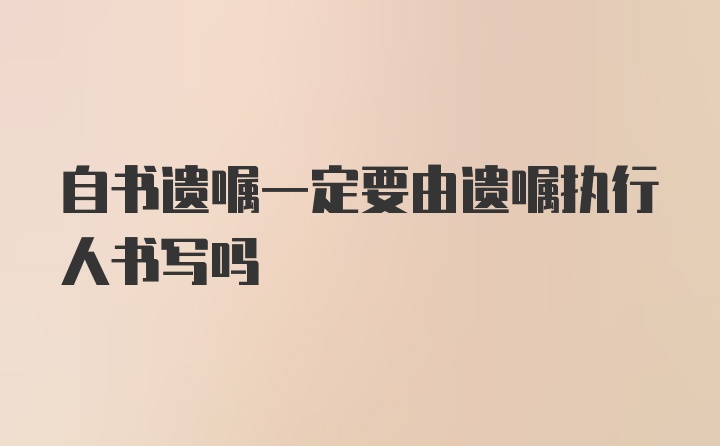 自书遗嘱一定要由遗嘱执行人书写吗